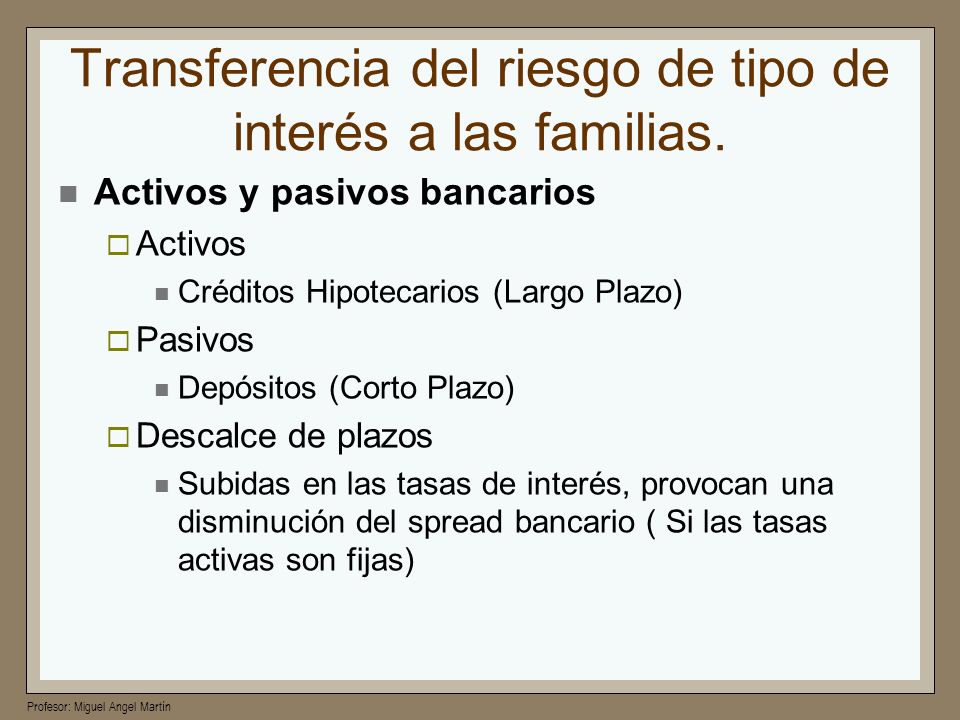 Transferencia del riesgo de tipo de interés a las familias.

Activos y pasivos bancarios

Activos

Créditos Hipotecarios (Largo Plazo)

Pasivos

Depósitos (Corto Plazo)

Descalce de plazos

Subidas en las tasas de interés, provocan una disminución del spread bancario ( Si las tasas activas son fijas)

Profesor: Miguel Angel Martín